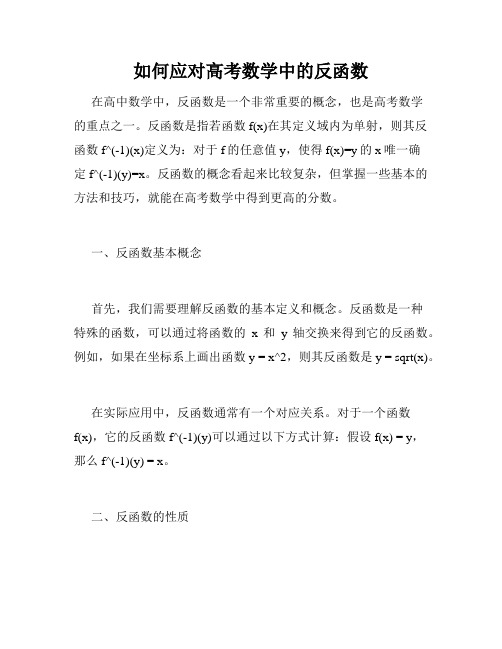 如何应对高考数学中的反函数

在高中数学中，反函数是一个非常重要的概念，也是高考数学的重点之一。反函数是指若函数 f(x)在其定义域内为单射，则其反函数 f^(-1)(x)定义为：对于 f 的任意值 y，使得 f(x)=y 的 x 唯一确定 f^(-1)(y)=x。反函数的概念看起来比较复杂，但掌握一些基本的方法和技巧，就能在高考数学中得到更高的分数。

一、反函数基本概念

首先，我们需要理解反函数的基本定义和概念。反函数是一种特殊的函数，可以通过将函数的 x 和 y 轴交换来得到它的反函数。例如，如果在坐标系上画出函数 y = x^2，则其反函数是 y = sqrt(x)。

在实际应用中，反函数通常有一个对应关系。对于一个函数 f(x)，它的反函数 f^(-1)(y)可以通过以下方式计算：假设 f(x) = y，那么 f^(-1)(y) = x。

二、反函数的性质